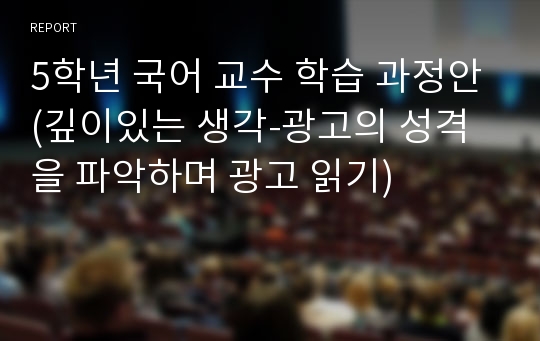 REPORT

5학년 국어 교수 학습 과정안 (깊이있는 생각-광고의 성격을 파악하며 광고 읽기)